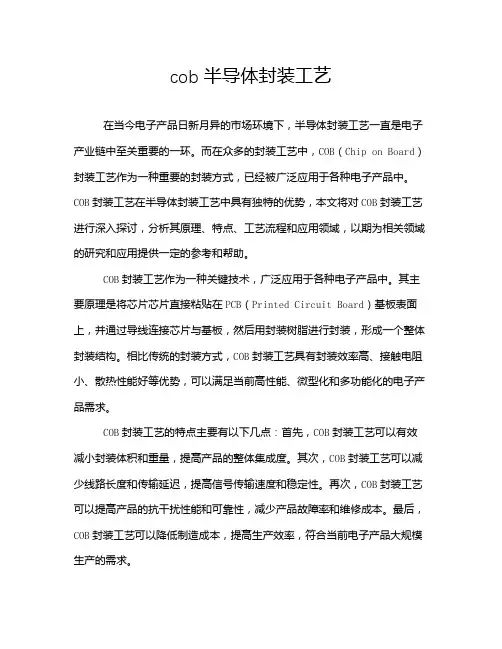 cob 半导体封装工艺

在当今电子产品日新月异的市场环境下，半导体封装工艺一直是电子产业链中至关重要的一环。而在众多的封装工艺中，COB（Chip on Board）封装工艺作为一种重要的封装方式，已经被广泛应用于各种电子产品中。COB 封装工艺在半导体封装工艺中具有独特的优势，本文将对 COB 封装工艺进行深入探讨，分析其原理、特点、工艺流程和应用领域，以期为相关领域的研究和应用提供一定的参考和帮助。

COB 封装工艺作为一种关键技术，广泛应用于各种电子产品中。其主要原理是将芯片芯片直接粘贴在 PCB（Printed Circuit Board）基板表面上，并通过导线连接芯片与基板，然后用封装树脂进行封装，形成一个整体封装结构。相比传统的封装方式，COB 封装工艺具有封装效率高、接触电阻小、散热性能好等优势，可以满足当前高性能、微型化和多功能化的电子产品需求。

COB 封装工艺的特点主要有以下几点：首先，COB 封装工艺可以有效减小封装体积和重量，提高产品的整体集成度。其次，COB 封装工艺可以减少线路长度和传输延迟，提高信号传输速度和稳定性。再次，COB 封装工艺可以提高产品的抗干扰性能和可靠性，减少产品故障率和维修成本。最后，COB 封装工艺可以降低制造成本，提高生产效率，符合当前电子产品大规模生产的需求。